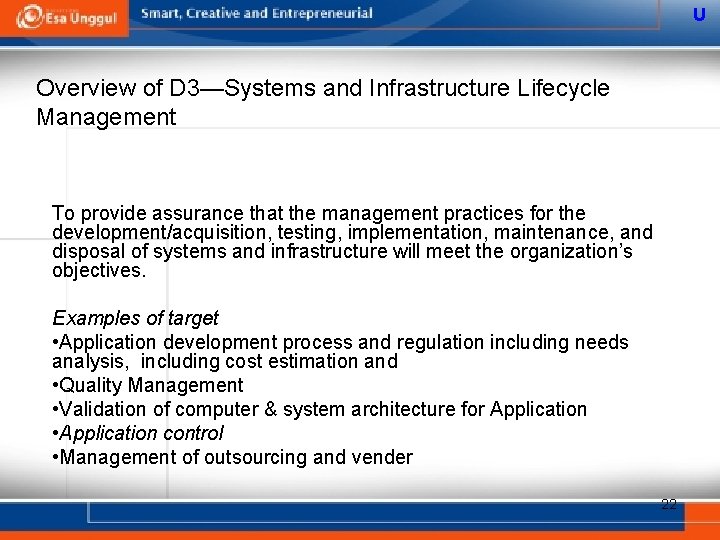 Esa Unggul

Smart, Creative and Entrepreneurial

U

Overview of D3—Systems and Infrastructure Lifecycle Management

To provide assurance that the management practices for the development/acquisition, testing, implementation, maintenance, and disposal of systems and infrastructure will meet the organization's objectives.

Examples of target
•Application development process and regulation including needs analysis, including cost estimation and
•Quality Management
•Validation of computer & system architecture for Application
•Application control
•Management of outsourcing and vender

22